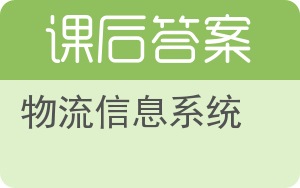 课后答案

物流信息系统